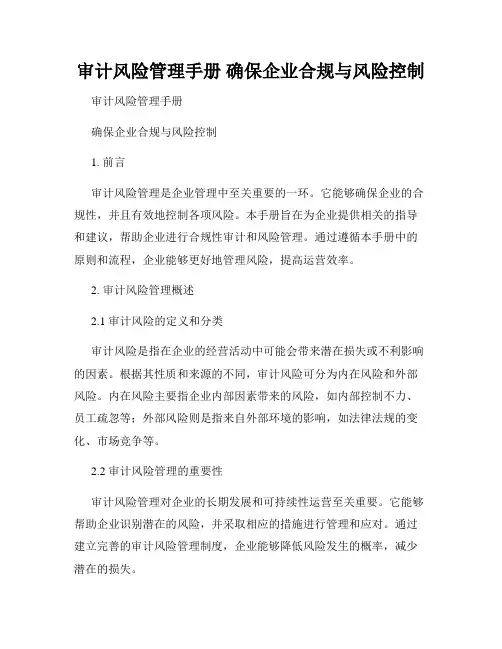 审计风险管理手册 确保企业合规与风险控制

审计风险管理手册

确保企业合规与风险控制

1. 前言

审计风险管理是企业管理中至关重要的一环。它能够确保企业的合规性，并且有效地控制各项风险。本手册旨在为企业提供相关的指导和建议，帮助企业进行合规性审计和风险管理。通过遵循本手册中的原则和流程，企业能够更好地管理风险，提高运营效率。

2. 审计风险管理概述

2.1 审计风险的定义和分类

审计风险是指在企业的经营活动中可能会带来潜在损失或不利影响的因素。根据其性质和来源的不同，审计风险可分为内在风险和外部风险。内在风险主要指企业内部因素带来的风险，如内部控制不力、员工疏忽等；外部风险则是指来自外部环境的影响，如法律法规的变化、市场竞争等。

2.2 审计风险管理的重要性

审计风险管理对企业的长期发展和可持续性运营至关重要。它能够帮助企业识别潜在的风险，并采取相应的措施进行管理和应对。通过建立完善的审计风险管理制度，企业能够降低风险发生的概率，减少潜在的损失。